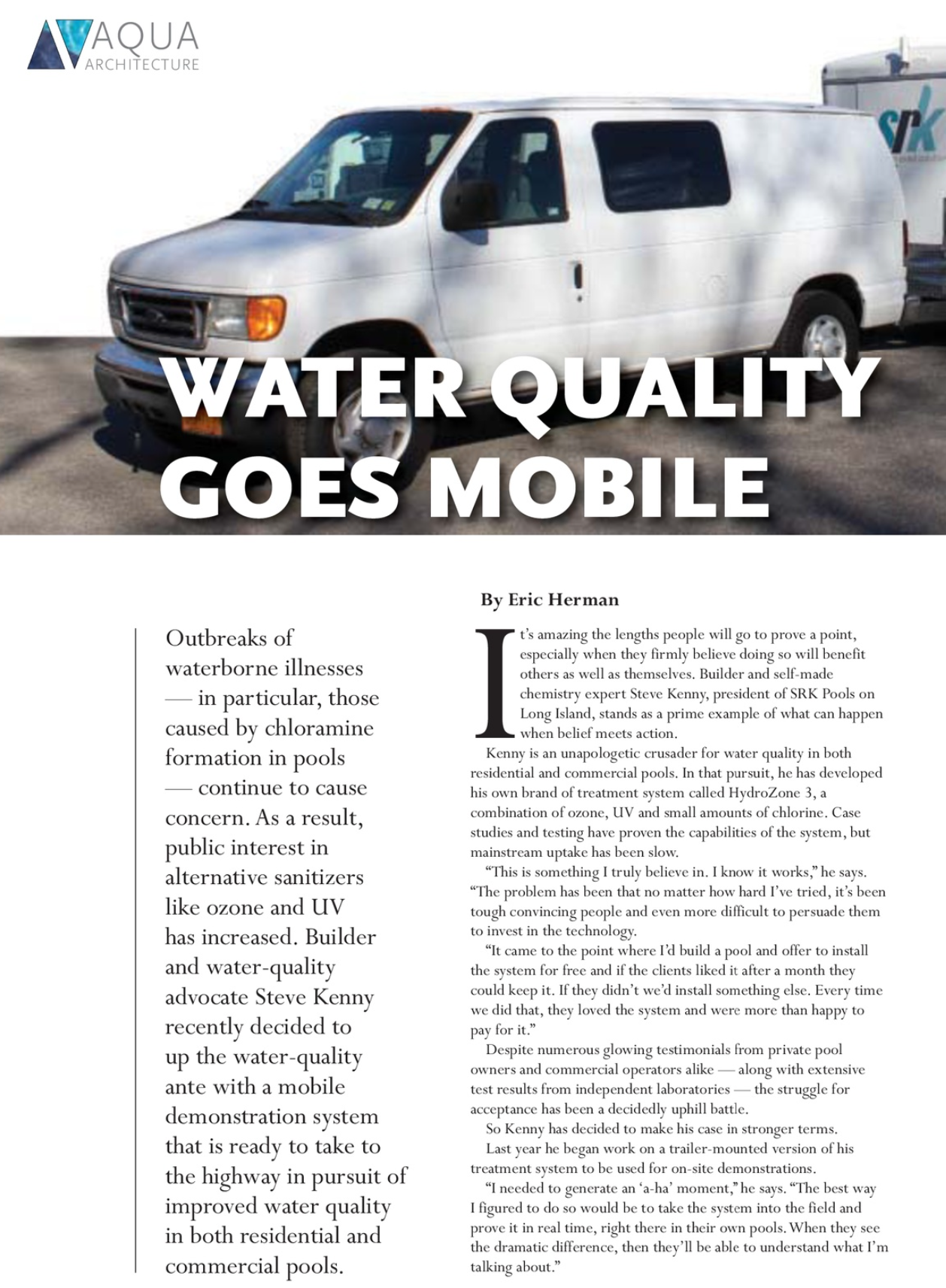 AQUA ARCHITECTURE

srk

WATER QUALITY GOES MOBILE

Outbreaks of waterborne illnesses — in particular, those caused by chloramine formation in pools — continue to cause concern. As a result, public interest in alternative sanitizers like ozone and UV has increased. Builder and water-quality advocate Steve Kenny recently decided to up the water-quality ante with a mobile demonstration system that is ready to take to the highway in pursuit of improved water quality in both residential and commercial pools.

By Eric Herman

It's amazing the lengths people will go to prove a point, especially when they firmly believe doing so will benefit others as well as themselves. Builder and self-made chemistry expert Steve Kenny, president of SRK Pools on Long Island, stands as a prime example of what can happen when belief meets action.

Kenny is an unapologetic crusader for water quality in both residential and commercial pools. In that pursuit, he has developed his own brand of treatment system called HydroZone 3, a combination of ozone, UV and small amounts of chlorine. Case studies and testing have proven the capabilities of the system, but mainstream uptake has been slow.

"This is something I truly believe in. I know it works," he says. "The problem has been that no matter how hard I've tried, it's been tough convincing people and even more difficult to persuade them to invest in the technology.

"It came to the point where I'd build a pool and offer to install the system for free and if the clients liked it after a month they could keep it. If they didn't we'd install something else. Every time we did that, they loved the system and were more than happy to pay for it."

Despite numerous glowing testimonials from private pool owners and commercial operators alike — along with extensive test results from independent laboratories — the struggle for acceptance has been a decidedly uphill battle.

So Kenny has decided to make his case in stronger terms.

Last year he began work on a trailer-mounted version of his treatment system to be used for on-site demonstrations.

"I needed to generate an 'a-ha' moment," he says. "The best way I figured to do so would be to take the system into the field and prove it in real time, right there in their own pools. When they see the dramatic difference, then they'll be able to understand what I'm talking about."